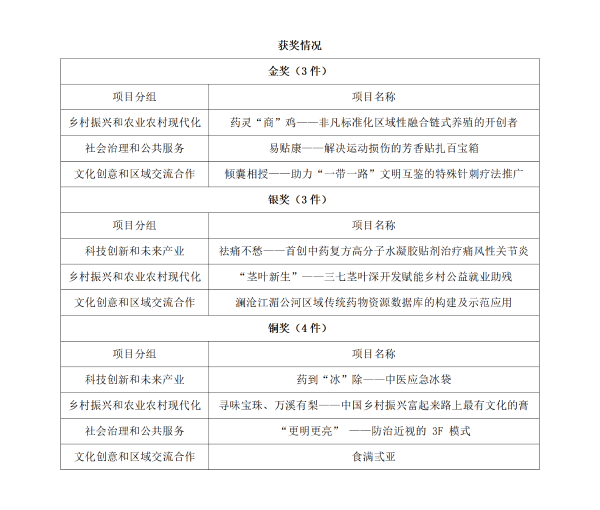 获奖情况

| 金奖（3 件） | |
|---|---|
| 项目分组 | 项目名称 |
| 乡村振兴和农业农村现代化 | 药灵“商”鸡——非凡标准化区域性融合链式养殖的开创者 |
| 社会治理和公共服务 | 易贴康——解决运动损伤的芳香贴扎百宝箱 |
| 文化创意和区域交流合作 | 倾囊相授——助力“一带一路”文明互鉴的特殊针刺疗法推广 |
| 银奖（3 件） | |
| 项目分组 | 项目名称 |
| 科技创新和未来产业 | 祛痛不愁——首创中药复方高分子水凝胶贴剂治疗痛风性关节炎 |
| 乡村振兴和农业农村现代化 | “茎叶新生”——三七茎叶深开发赋能乡村公益就业助残 |
| 文化创意和区域交流合作 | 澜沧江湄公河区域传统药物资源数据库的构建及示范应用 |
| 铜奖（4 件） | |
| 项目分组 | 项目名称 |
| 科技创新和未来产业 | 药到“冰”除——中医应急冰袋 |
| 乡村振兴和农业农村现代化 | 寻味宝珠、万溪有梨——中国乡村振兴富起来路上最有文化的膏 |
| 社会治理和公共服务 | “更明更亮” ——防治近视的 3F 模式 |
| 文化创意和区域交流合作 | 食满弍亚 |